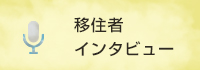 移住者
インタビュー